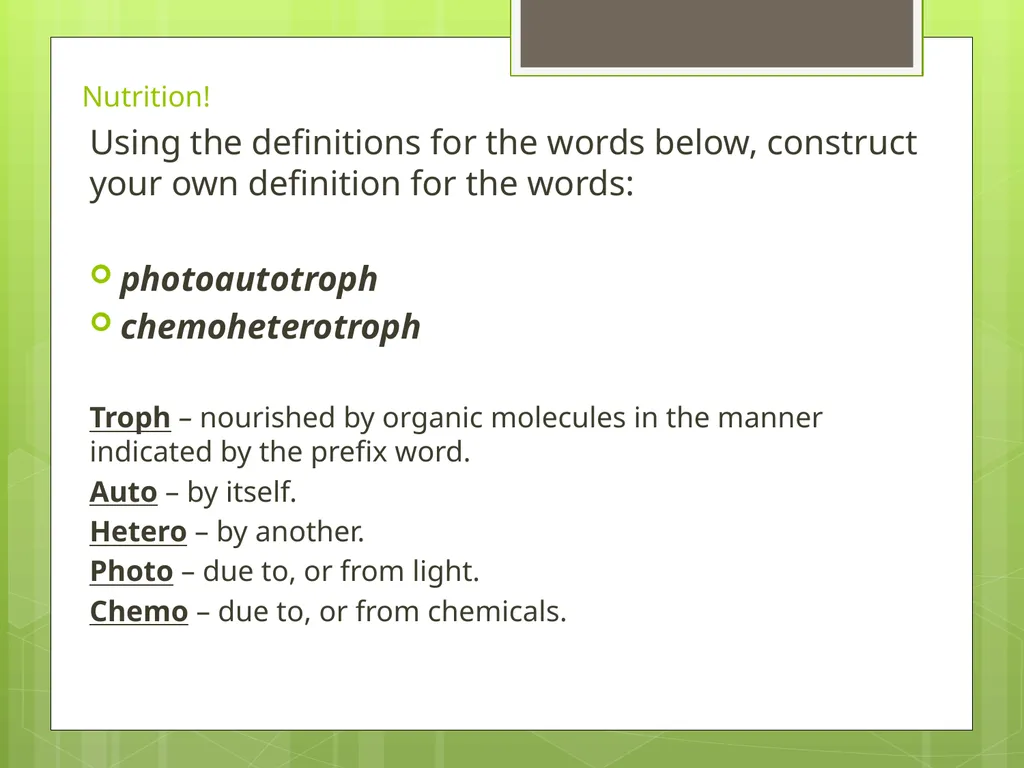 Nutrition!

Using the definitions for the words below, construct your own definition for the words:

photoautotroph
chemoheterotroph

Troph – nourished by organic molecules in the manner indicated by the prefix word.

Auto – by itself.

Hetero – by another.

Photo – due to, or from light.

Chemo – due to, or from chemicals.